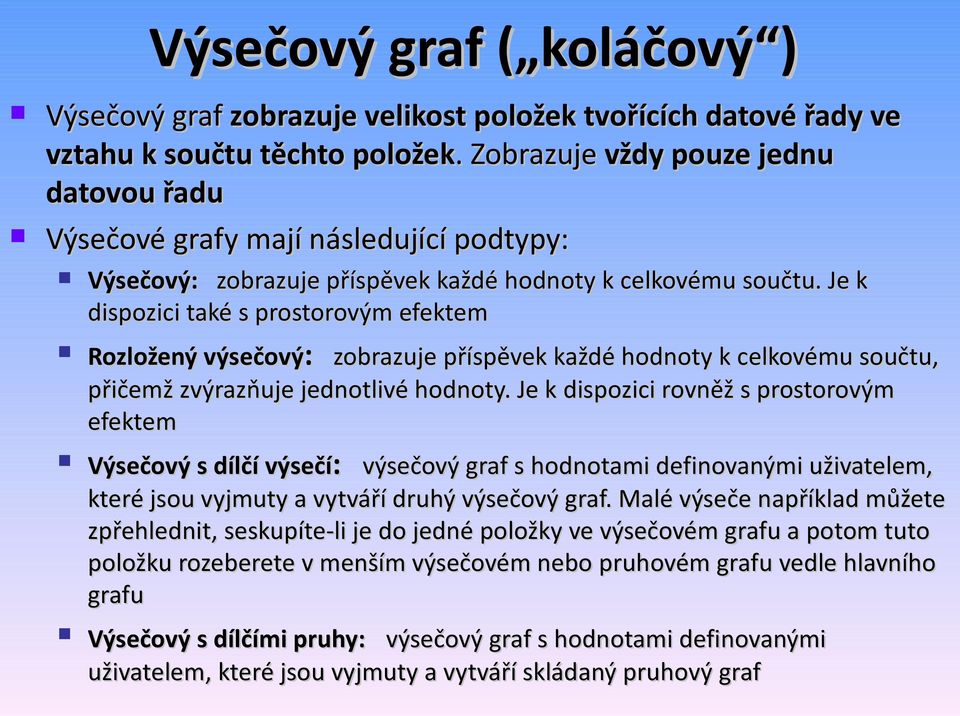 Výsečový graf („koláčový“)

Výsečový graf zobrazuje velikost položek tvořících datové řady ve vztahu k součtu těchto položek. Zobrazuje vždy pouze jednu datovou řadu

Výsečové grafy mají následující podtypy:

Výsečový: zobrazuje příspěvek každé hodnoty k celkovému součtu. Je k dispozici také s prostorovým efektem

Rozložený výsečový: zobrazuje příspěvek každé hodnoty k celkovému součtu, přičemž zvýrazňuje jednotlivé hodnoty. Je k dispozici rovněž s prostorovým efektem

Výsečový s dílčí výsečí: výsečový graf s hodnotami definovanými uživatelem, které jsou vyjmuty a vytváří druhý výsečový graf. Malé výseče například můžete zpřehlednit, seskupíte-li je do jedné položky ve výsečovém grafu a potom tuto položku rozeberete v menším výsečovém nebo pruhovém grafu vedle hlavního grafu

Výsečový s dílčími pruhy: výsečový graf s hodnotami definovanými uživatelem, které jsou vyjmuty a vytváří skládaný pruhový graf